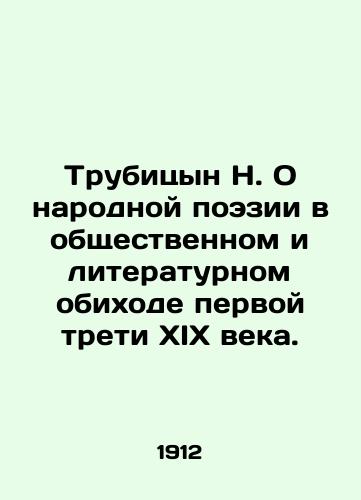 Трубицын Н. О народной поэзии в общественном и литературном обиходе первой трети XIX века.

1912